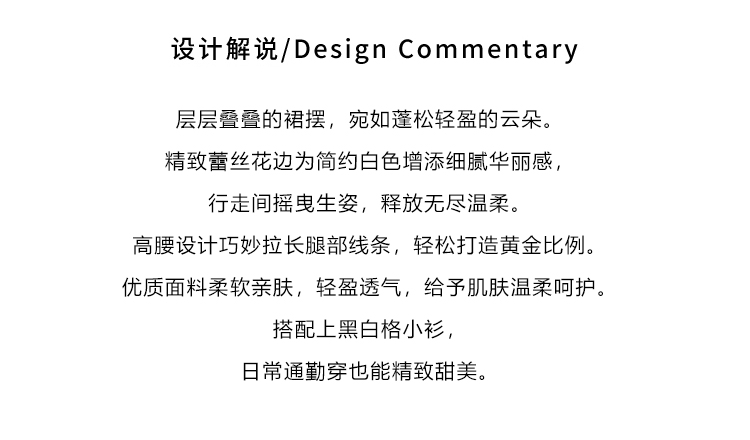 设计解说/Design Commentary

层层叠叠的裙摆，宛如蓬松轻盈的云朵。
精致蕾丝花边为简约白色增添细腻华丽感，
行走间摇曳生姿，释放无尽温柔。
高腰设计巧妙拉长腿部线条，轻松打造黄金比例。
优质面料柔软亲肤，轻盈透气，给予肌肤温柔呵护。
搭配上黑白格小衫，
日常通勤穿也能精致甜美。